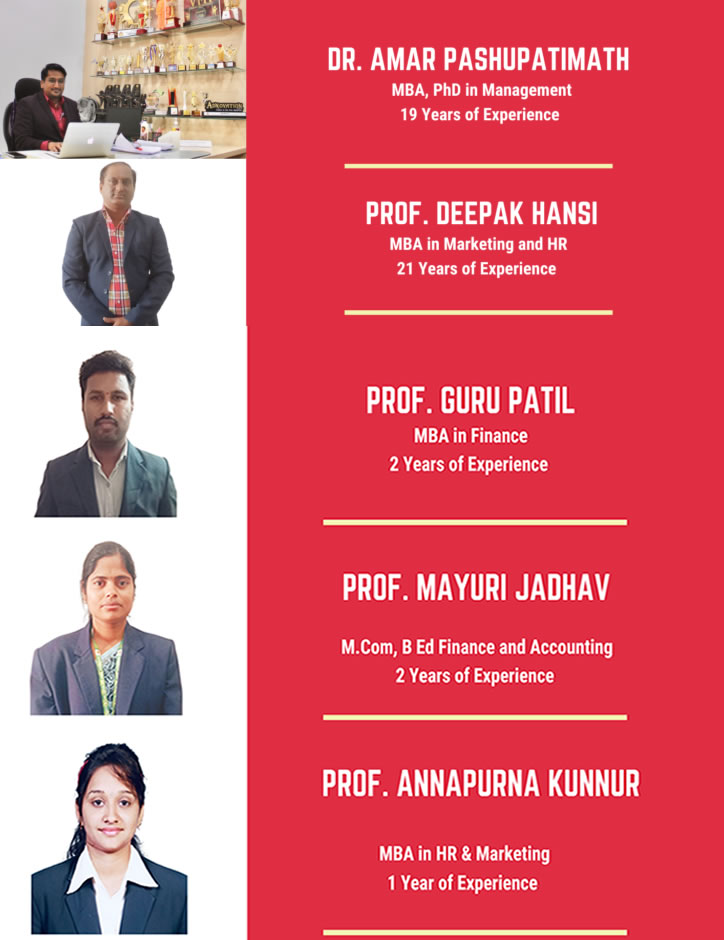 DR. AMAR PASHUPATIMATH
MBA, PhD in Management
19 Years of Experience

PROF. DEEPAK HANSI
MBA in Marketing and HR
21 Years of Experience

PROF. GURU PATIL
MBA in Finance
2 Years of Experience

PROF. MAYURI JADHAV
M.Com, B Ed Finance and Accounting
2 Years of Experience

PROF. ANNAPURNA KUNNUR
MBA in HR & Marketing
1 Year of Experience